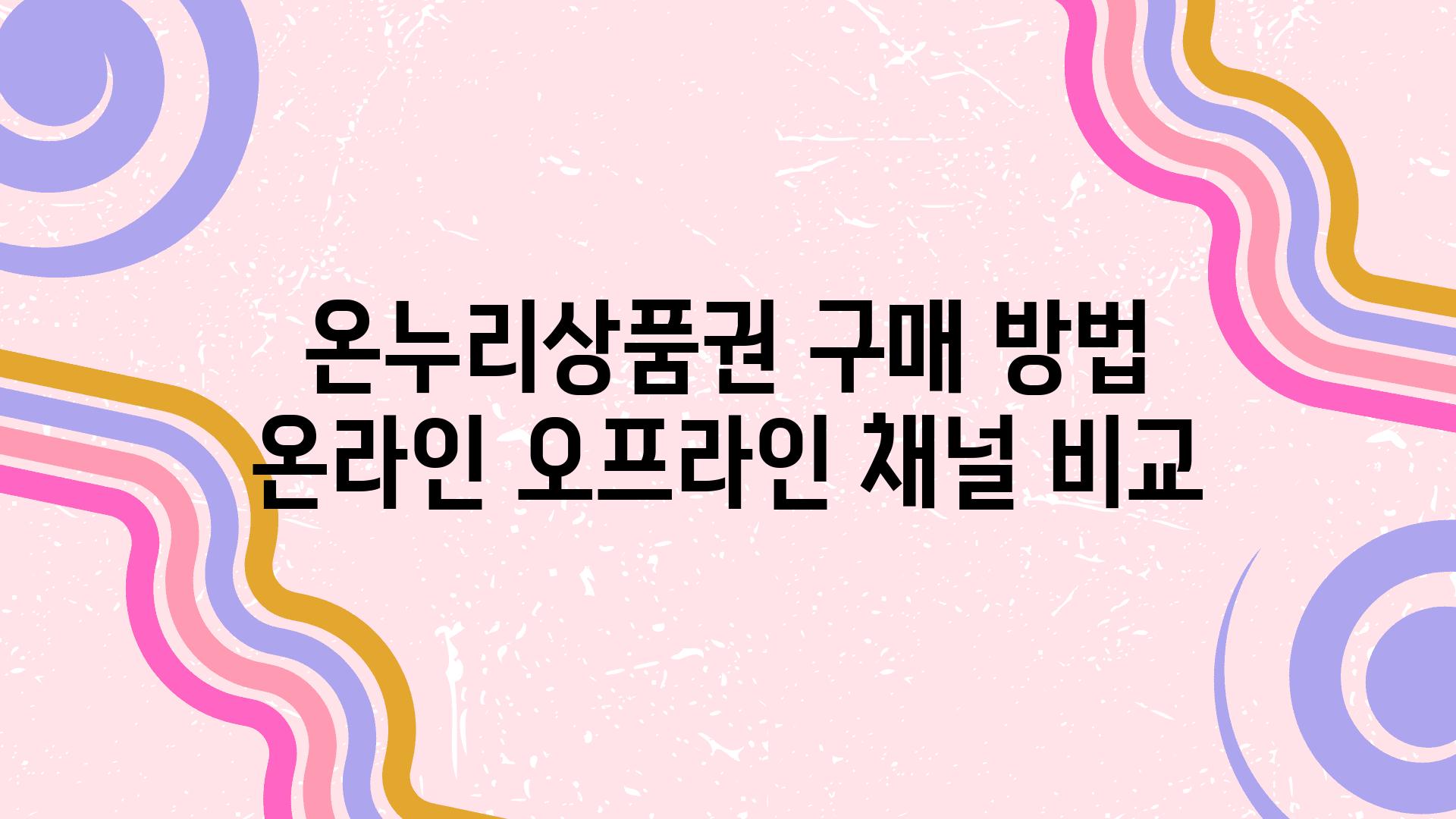 온누리상품권 구매 방법
온라인 오프라인 채널 비교